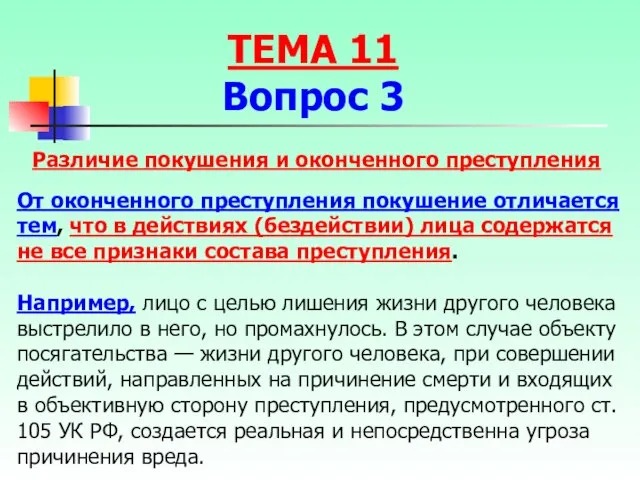 ТЕМА 11
Вопрос 3

Различие покушения и оконченного преступления

От оконченного преступления покушение отличается тем, что в действиях (бездействии) лица содержатся не все признаки состава преступления.

Например, лицо с целью лишения жизни другого человека выстрелило в него, но промахнулось. В этом случае объекту посягательства — жизни другого человека, при совершении действий, направленных на причинение смерти и входящих в объективную сторону преступления, предусмотренного ст. 105 УК РФ, создается реальная и непосредственна угроза причинения вреда.